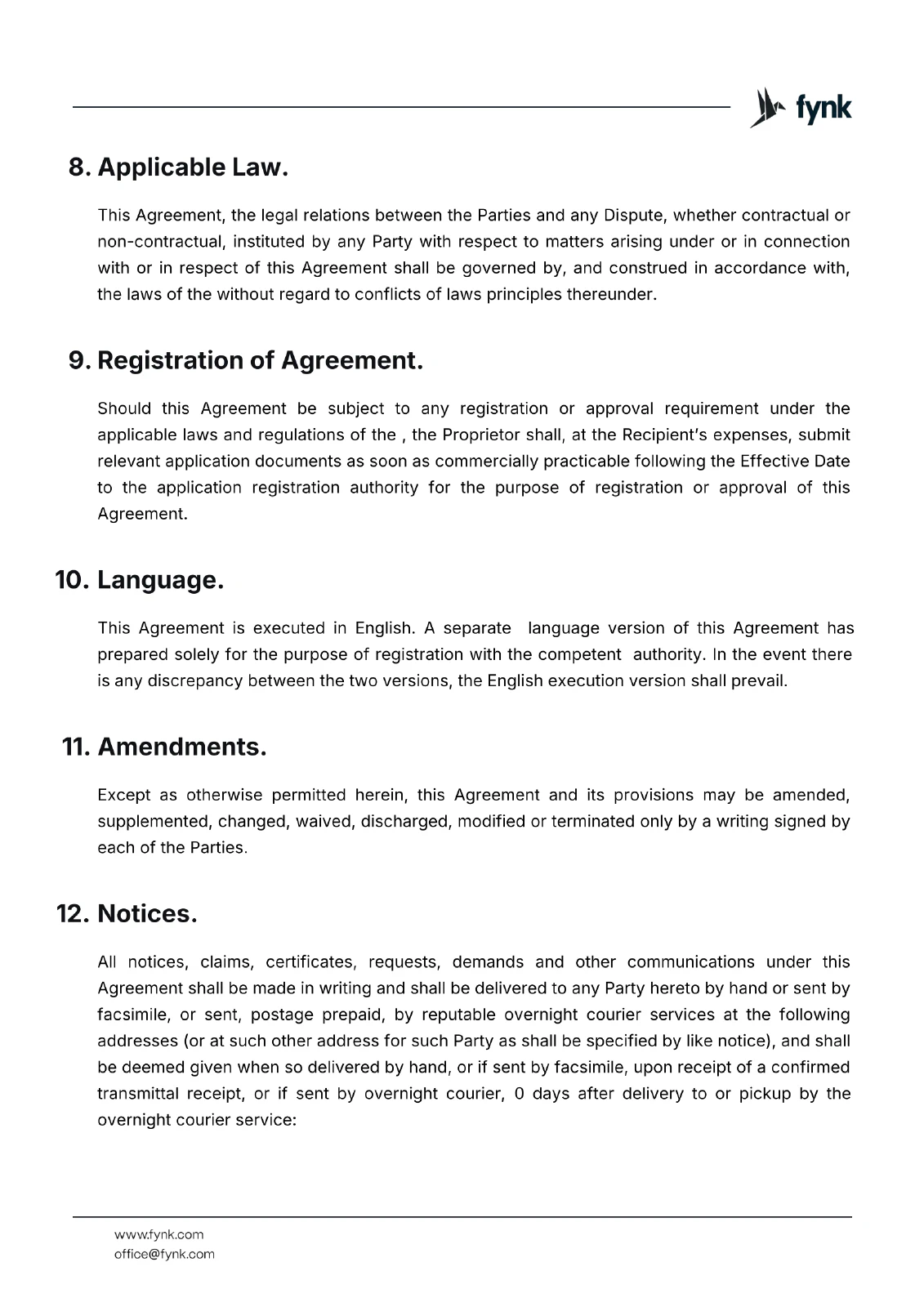 fynk

8. Applicable Law.

This Agreement, the legal relations between the Parties and any Dispute, whether contractual or non-contractual, instituted by any Party with respect to matters arising under or in connection with or in respect of this Agreement shall be governed by, and construed in accordance with, the laws of the without regard to conflicts of laws principles thereunder.

9. Registration of Agreement.

Should this Agreement be subject to any registration or approval requirement under the applicable laws and regulations of the , the Proprietor shall, at the Recipient's expenses, submit relevant application documents as soon as commercially practicable following the Effective Date to the application registration authority for the purpose of registration or approval of this Agreement.

10. Language.

This Agreement is executed in English. A separate language version of this Agreement has prepared solely for the purpose of registration with the competent authority. In the event there is any discrepancy between the two versions, the English execution version shall prevail.

11. Amendments.

Except as otherwise permitted herein, this Agreement and its provisions may be amended, supplemented, changed, waived, discharged, modified or terminated only by a writing signed by each of the Parties.

12. Notices.

All notices, claims, certificates, requests, demands and other communications under this Agreement shall be made in writing and shall be delivered to any Party hereto by hand or sent by facsimile, or sent, postage prepaid, by reputable overnight courier services at the following addresses (or at such other address for such Party as shall be specified by like notice), and shall be deemed given when so delivered by hand, or if sent by facsimile, upon receipt of a confirmed transmittal receipt, or if sent by overnight courier, 0 days after delivery to or pickup by the overnight courier service:

www.fynk.com
office@fynk.com